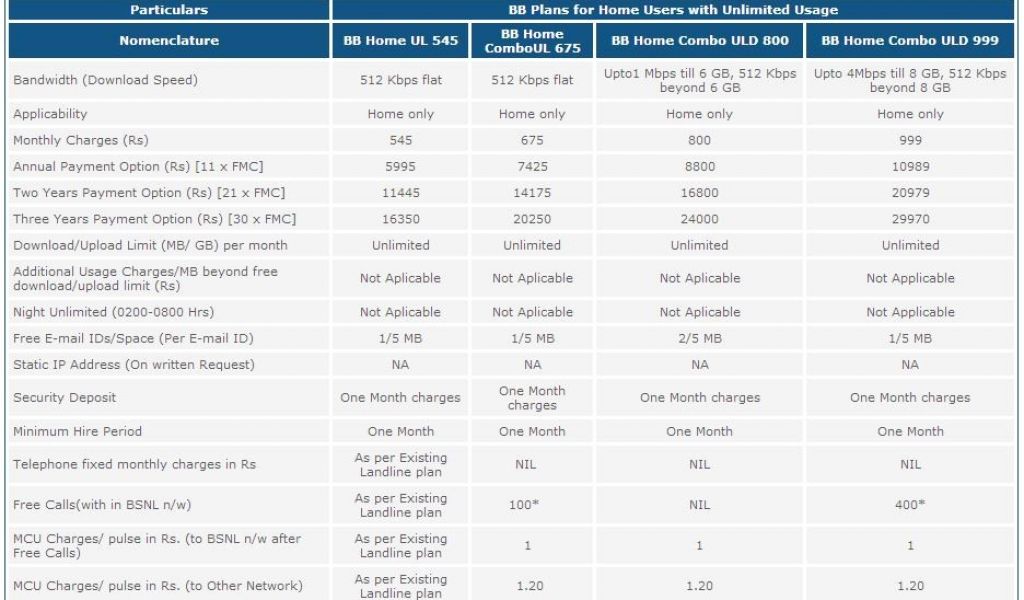 | Particulars | BB Plans for Home Users with Unlimited Usage | | | |
|---|---|---|---|---|
| Nomenclature | BB Home UL 545 | BB Home ComboUL 675 | BB Home Combo ULD 800 | BB Home Combo ULD 999 |
| Bandwidth (Download Speed) | 512 Kbps flat | 512 Kbps flat | Upto1 Mbps till 6 GB, 512 Kbps beyond 6 GB | Upto 4Mbps till 8 GB, 512 Kbps beyond 8 GB |
| Applicability | Home only | Home only | Home only | Home only |
| Monthly Charges (Rs) | 545 | 675 | 800 | 999 |
| Annual Payment Option (Rs) [11 x FMC] | 5995 | 7425 | 8800 | 10989 |
| Two Years Payment Option (Rs) [21 x FMC] | 11445 | 14175 | 16800 | 20979 |
| Three Years Payment Option (Rs) [30 x FMC] | 16350 | 20250 | 24000 | 29970 |
| Download/Upload Limit (MB/ GB) per month | Unlimited | Unlimited | Unlimited | Unlimited |
| Additional Usage Charges/MB beyond free download/upload limit (Rs) | Not Aplicable | Not Aplicable | Not Aplicable | Not Applicable |
| Night Unlimited (0200-0800 Hrs) | Not Aplicable | Not Aplicable | Not Aplicable | Not Applicable |
| Free E-mail IDs/Space (Per E-mail ID) | 1/5 MB | 1/5 MB | 2/5 MB | 1/5 MB |
| Static IP Address (On written Request) | NA | NA | NA | NA |
| Security Deposit | One Month charges | One Month charges | One Month charges | One Month charges |
| Minimum Hire Period | One Month | One Month | One Month | One Month |
| Telephone fixed monthly charges in Rs | As per Existing Landline plan | NIL | NIL | NIL |
| Free Calls(with in BSNL n/w) | As per Existing Landline plan | 100* | NIL | 400* |
| MCU Charges/ pulse in Rs. (to BSNL n/w after Free Calls) | As per Existing Landline plan | 1 | 1 | 1 |
| MCU Charges/ pulse in Rs. (to Other Network) | As per Existing Landline plan | 1.20 | 1.20 | 1.20 |